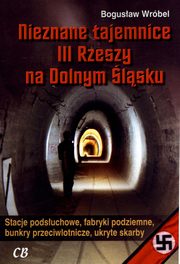 Bogusław Wróbel

Nieznane tajemnice III Rzeszy na Dolnym Śląsku

Stacje podsłuchowe, fabryki podziemne, bunkry przeciwlotnicze, ukryte skarby

CB